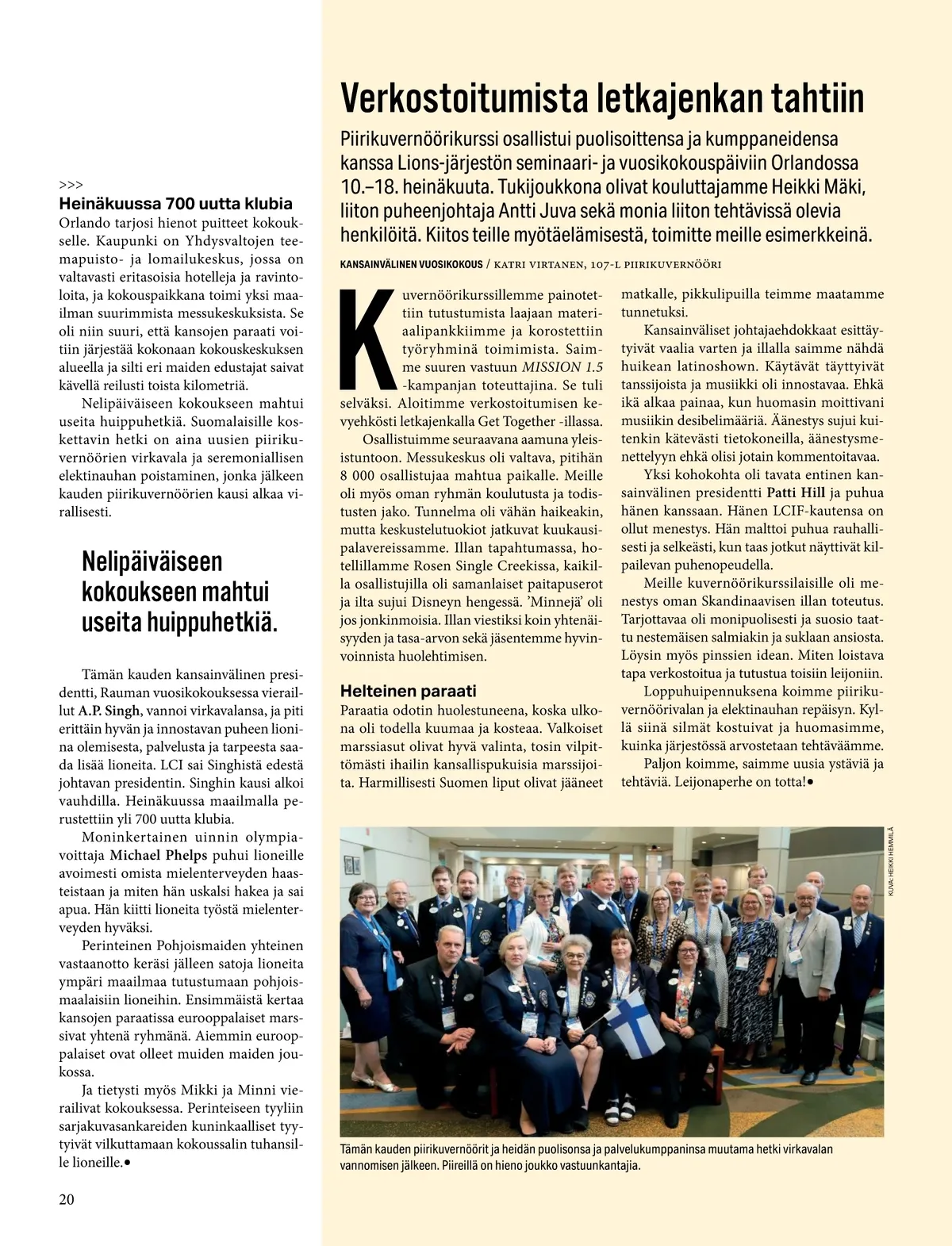 >>>
Heinäkuussa 700 uutta klubia
Orlando tarjosi hienot puitteet kokoukselle. Kaupunki on Yhdysvaltojen teemapuisto- ja lomailukeskus, jossa on valtavasti eritasoisia hotelleja ja ravintoloita, ja kokouspaikkana toimi yksi maailman suurimmista messukeskuksista. Se oli niin suuri, että kansojen paraati voitiin järjestää kokonaan kokouskeskuksen alueella ja silti eri maiden edustajat saivat kävellä reilusti toista kilometriä.

Nelipäiväiseen kokoukseen mahtui useita huippuhetkiä. Suomalaisille koskettavin hetki on aina uusien piirikuvernöörien virkavala ja seremoniallisen elektinauhan poistaminen, jonka jälkeen kauden piirikuvernöörien kausi alkaa virallisesti.

Nelipäiväiseen kokoukseen mahtui useita huippuhetkiä.

Tämän kauden kansainvälinen presidentti, Rauman vuosikokouksessa vieraillut A.P. Singh, vannoi virkavalansa, ja piti erittäin hyvän ja innostavan puheen lionina olemisesta, palvelusta ja tarpeesta saada lisää lioneita. LCI sai Singhistä edestä johtavan presidentin. Singhin kausi alkoi vauhdilla. Heinäkuussa maailmalla perustettiin yli 700 uutta klubia.

Moninkertainen uinnin olympiavoittaja Michael Phelps puhui lioneille avoimesti omista mielenterveyden haasteistaan ja miten hän uskalsi hakea ja sai apua. Hän kiitti lioneita työstä mielenterveyden hyväksi.

Perinteinen Pohjoismaiden yhteinen vastaanotto keräsi jälleen satoja lioneita ympäri maailmaa tutustumaan pohjoismaalaisiin lioneihin. Ensimmäistä kertaa kansojen paraatissa eurooppalaiset marssivat yhtenä ryhmänä. Aiemmin eurooppalaiset ovat olleet muiden maiden joukossa.

Ja tietysti myös Mikki ja Minni vierailivat kokouksessa. Perinteiseen tyyliin sarjakuvasankareiden kuninkaalliset tyytyivät vilkuttamaan kokoussalin tuhansille lioneille.●

20

Verkostoitumista letkajenkan tahtiin
Piirikuvernöörikurssi osallistui puolisoittensa ja kumppaneidensa kanssa Lions-järjestön seminaari- ja vuosikokouspäiviin Orlandossa 10.–18. heinäkuuta. Tukijoukkona olivat kouluttajamme Heikki Mäki, liiton puheenjohtaja Antti Juva sekä monia liiton tehtävissä olevia henkilöitä. Kiitos teille myötäelämisestä, toimitte meille esimerkkeinä.

KANSAINVÄLINEN VUOSIKOKOUS / KATRI VIRTANEN, 107-L PIIRIKUVERNÖÖRI

Kuvernöörikurssillemme painotettiin tutustumista laajaan materiaalipankkiimme ja korostettiin työryhminä toimimista. Saimme suuren vastuun MISSION 1.5 -kampanjan toteuttajina. Se tuli selväksi. Aloitimme verkostoitumisen kevyehkösti letkajenkalla Get Together -illassa.

Osallistuimme seuraavana aamuna yleisistuntoon. Messukeskus oli valtava, pitihän 8 000 osallistujaa mahtua paikalle. Meille oli myös oman ryhmän koulutusta ja todistusten jako. Tunnelma oli vähän haikeakin, mutta keskustelutuokiot jatkuvat kuukausipalavereissamme. Illan tapahtumassa, hotellillamme Rosen Single Creekissa, kaikilla osallistujilla oli samanlaiset paitapuserot ja ilta sujui Disneyn hengessä. 'Minnejä' oli jos jonkinmoisia. Illan viestiksi koin yhtenäisyyden ja tasa-arvon sekä jäsentemme hyvinvoinnista huolehtimisen.

Helteinen paraati
Paraatia odotin huolestuneena, koska ulkona oli todella kuumaa ja kosteaa. Valkoiset marssiasut olivat hyvä valinta, tosin vilpittömästi ihailin kansallispukuisia marssijoita. Harmillisesti Suomen liput olivat jääneet matkalle, pikkulipuilla teimme maatamme tunnetuksi.

Kansainväliset johtajaehdokkaat esittäytyivät vaalia varten ja illalla saimme nähdä huikean latinoshown. Käytävät täyttyivät tanssijoista ja musiikki oli innostavaa. Ehkä ikä alkaa painaa, kun huomasin moittivani musiikin desibelimääriä. Äänestys sujui kuitenkin kätevästi tietokoneilla, äänestysmenettelyyn ehkä olisi jotain kommentoitavaa.

Yksi kohokohta oli tavata entinen kansainvälinen presidentti Patti Hill ja puhua hänen kanssaan. Hänen LCIF-kautensa on ollut menestys. Hän malttoi puhua rauhallisesti ja selkeästi, kun taas jotkut näyttivät kilpailevan puhenopeudella.

Meille kuvernöörikurssilaisille oli menestys oman Skandinaavisen illan toteutus. Tarjottavaa oli monipuolisesti ja suosio taattu nestemäisen salmiakin ja suklaan ansiosta. Löysin myös pinssien idean. Miten loistava tapa verkostoitua ja tutustua toisiin leijoniin.

Loppuhuipennuksena koimme piirikuvernöörivalan ja elektinauhan repäisyn. Kyllä siinä silmät kostuivat ja huomasimme, kuinka järjestössä arvostetaan tehtäväämme.

Paljon koimme, saimme uusia ystäviä ja tehtäviä. Leijonaperhe on totta!●

KUVA: HEIKKI HEMMILÄ

Tämän kauden piirikuvernöörit ja heidän puolisonsa ja palvelukumppaninsa muutama hetki virkavalan vannomisen jälkeen. Piireillä on hieno joukko vastuunkantajia.